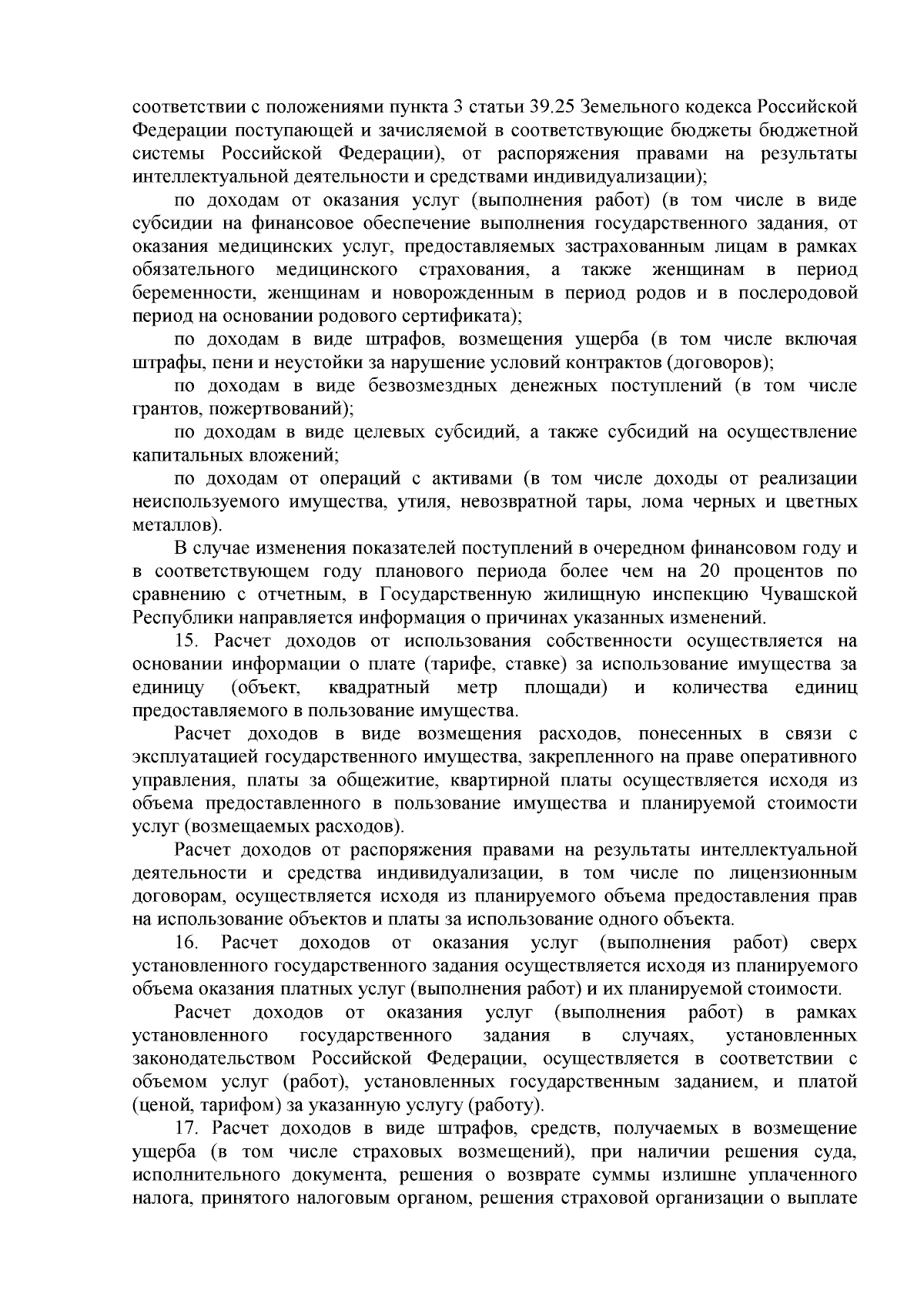 соответствии с положениями пункта 3 статьи 39.25 Земельного кодекса Российской Федерации поступающей и зачисляемой в соответствующие бюджеты бюджетной системы Российской Федерации), от распоряжения правами на результаты интеллектуальной деятельности и средствами индивидуализации);

по доходам от оказания услуг (выполнения работ) (в том числе в виде субсидии на финансовое обеспечение выполнения государственного задания, от оказания медицинских услуг, предоставляемых застрахованным лицам в рамках обязательного медицинского страхования, а также женщинам в период беременности, женщинам и новорожденным в период родов и в послеродовой период на основании родового сертификата);

по доходам в виде штрафов, возмещения ущерба (в том числе включая штрафы, пени и неустойки за нарушение условий контрактов (договоров);

по доходам в виде безвозмездных денежных поступлений (в том числе грантов, пожертвований);

по доходам в виде целевых субсидий, а также субсидий на осуществление капитальных вложений;

по доходам от операций с активами (в том числе доходы от реализации неиспользуемого имущества, утиля, невозвратной тары, лома черных и цветных металлов).

В случае изменения показателей поступлений в очередном финансовом году и в соответствующем году планового периода более чем на 20 процентов по сравнению с отчетным, в Государственную жилищную инспекцию Чувашской Республики направляется информация о причинах указанных изменений.

15. Расчет доходов от использования собственности осуществляется на основании информации о плате (тарифе, ставке) за использование имущества за единицу (объект, квадратный метр площади) и количества единиц предоставляемого в пользование имущества.

Расчет доходов в виде возмещения расходов, понесенных в связи с эксплуатацией государственного имущества, закрепленного на праве оперативного управления, платы за общежитие, квартирной платы осуществляется исходя из объема предоставленного в пользование имущества и планируемой стоимости услуг (возмещаемых расходов).

Расчет доходов от распоряжения правами на результаты интеллектуальной деятельности и средства индивидуализации, в том числе по лицензионным договорам, осуществляется исходя из планируемого объема предоставления прав на использование объектов и платы за использование одного объекта.

16. Расчет доходов от оказания услуг (выполнения работ) сверх установленного государственного задания осуществляется исходя из планируемого объема оказания платных услуг (выполнения работ) и их планируемой стоимости.

Расчет доходов от оказания услуг (выполнения работ) в рамках установленного государственного задания в случаях, установленных законодательством Российской Федерации, осуществляется в соответствии с объемом услуг (работ), установленных государственным заданием, и платой (ценой, тарифом) за указанную услугу (работу).

17. Расчет доходов в виде штрафов, средств, получаемых в возмещение ущерба (в том числе страховых возмещений), при наличии решения суда, исполнительного документа, решения о возврате суммы излишне уплаченного налога, принятого налоговым органом, решения страховой организации о выплате